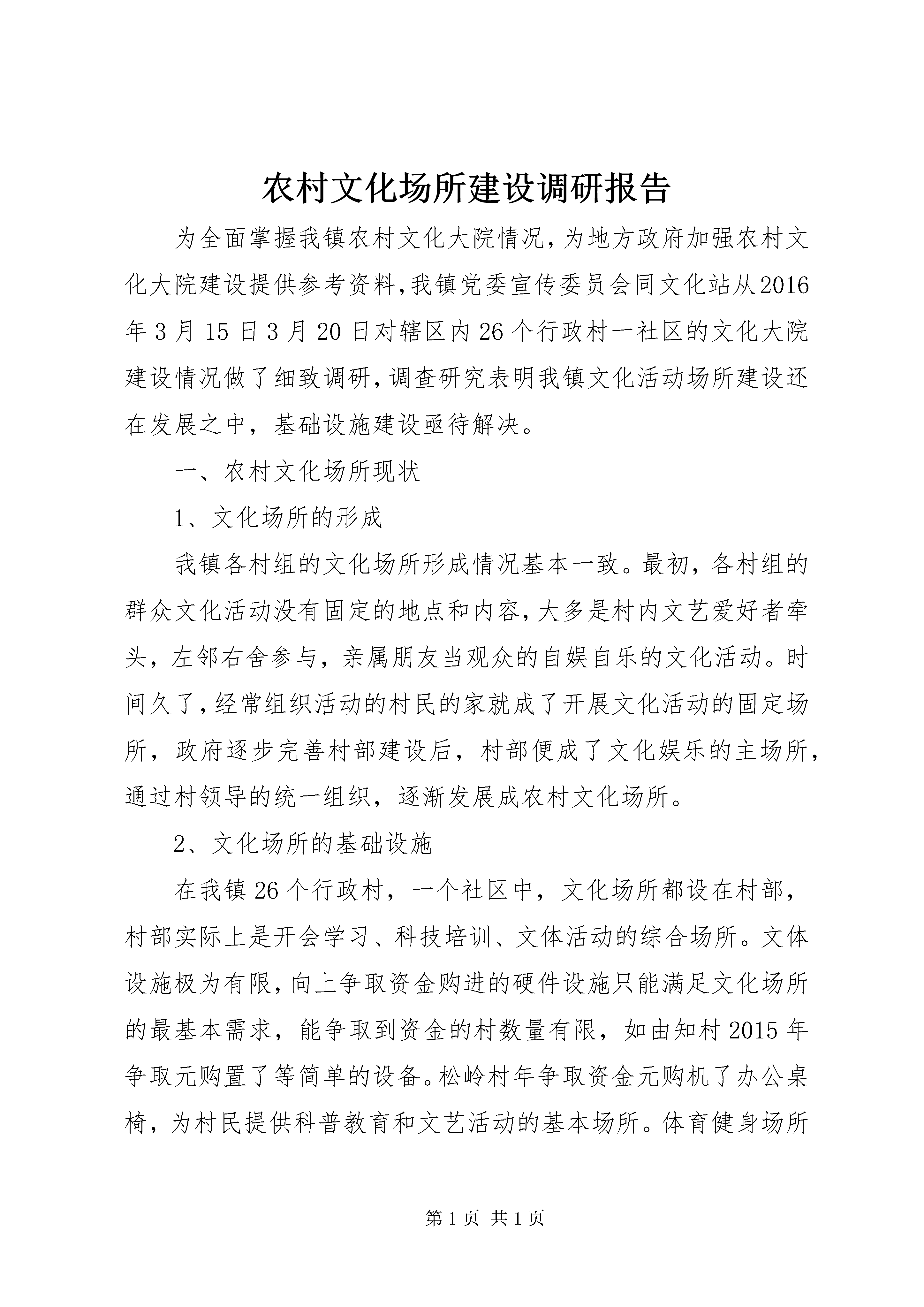 农村文化场所建设调研报告

为全面掌握我镇农村文化大院情况，为地方政府加强农村文化大院建设提供参考资料，我镇党委宣传委员会同文化站从2016年3月15日3月20日对辖区内26个行政村一社区的文化大院建设情况做了细致调研，调查研究表明我镇文化活动场所建设还在发展之中，基础设施建设亟待解决。

一、农村文化场所现状

1、文化场所的形成

我镇各村组的文化场所形成情况基本一致。最初，各村组的群众文化活动没有固定的地点和内容，大多是村内文艺爱好者牵头，左邻右舍参与，亲属朋友当观众的自娱自乐的文化活动。时间久了，经常组织活动的村民的家就成了开展文化活动的固定场所，政府逐步完善村部建设后，村部便成了文化娱乐的主场所，通过村领导的统一组织，逐渐发展成农村文化场所。

2、文化场所的基础设施

在我镇26个行政村，一个社区中，文化场所都设在村部，村部实际上是开会学习、科技培训、文体活动的综合场所。文体设施极为有限，向上争取资金购进的硬件设施只能满足文化场所的最基本需求，能争取到资金的村数量有限，如由知村2015年争取元购置了等简单的设备。松岭村年争取资金元购机了办公桌椅，为村民提供科普教育和文艺活动的基本场所。体育健身场所

第1页 共1页